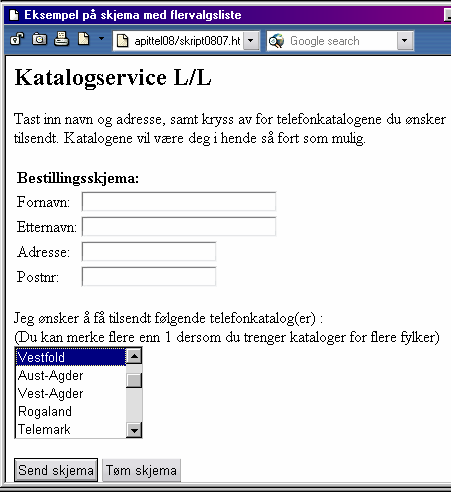 Eksempel på skjema med flervalgsliste

apittel08/skript0807.ht

Google search

# Katalogservice L/L

Tast inn navn og adresse, samt kryss av for telefonkatalogene du ønsker tilsendt. Katalogene vil være deg i hende så fort som mulig.

**Bestillingsskjema:**

Fornavn:

Etternavn:

Adresse:

Postnr:

Jeg ønsker å få tilsendt følgende telefonkatalog(er) :
(Du kan merke flere enn 1 dersom du trenger kataloger for flere fylker)

Vestfold
Aust-Agder
Vest-Agder
Rogaland
Telemark

Send skjema
Tøm skjema